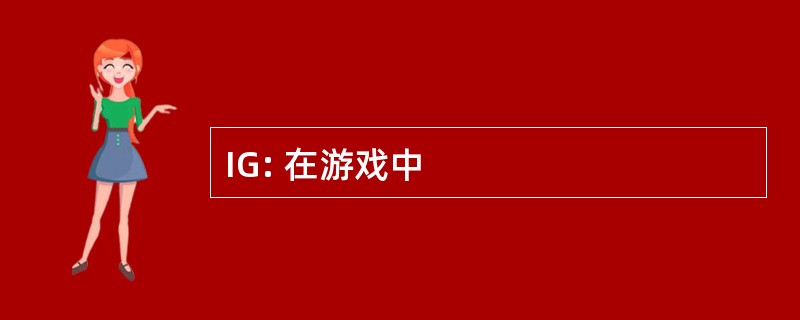 IG: 在游戏中